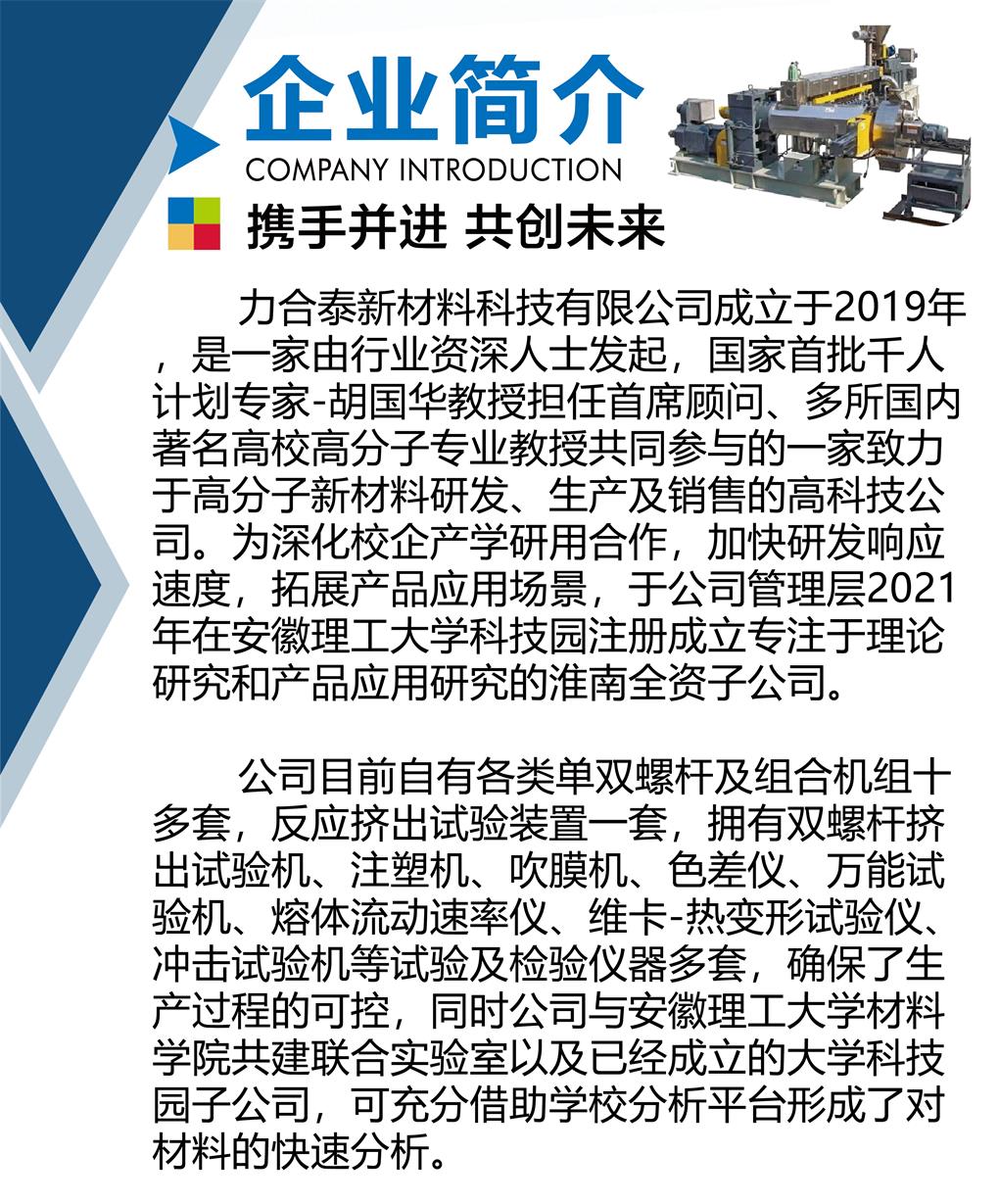 企业简介
COMPANY INTRODUCTION

携手并进 共创未来

力合泰新材料科技有限公司成立于2019年，是一家由行业资深人士发起，国家首批千人计划专家-胡国华教授担任首席顾问、多所国内著名高校高分子专业教授共同参与的一家致力于高分子新材料研发、生产及销售的高科技公司。为深化校企产学研用合作，加快研发响应速度，拓展产品应用场景，于公司管理层2021年在安徽理工大学科技园注册成立专注于理论研究和产品应用研究的淮南全资子公司。

公司目前自有各类单双螺杆及组合机组十多套，反应挤出试验装置一套，拥有双螺杆挤出试验机、注塑机、吹膜机、色差仪、万能试验机、熔体流动速率仪、维卡-热变形试验仪、冲击试验机等试验及检验仪器多套，确保了生产过程的可控，同时公司与安徽理工大学材料学院共建联合实验室以及已经成立的大学科技园子公司，可充分借助学校分析平台形成了对材料的快速分析。